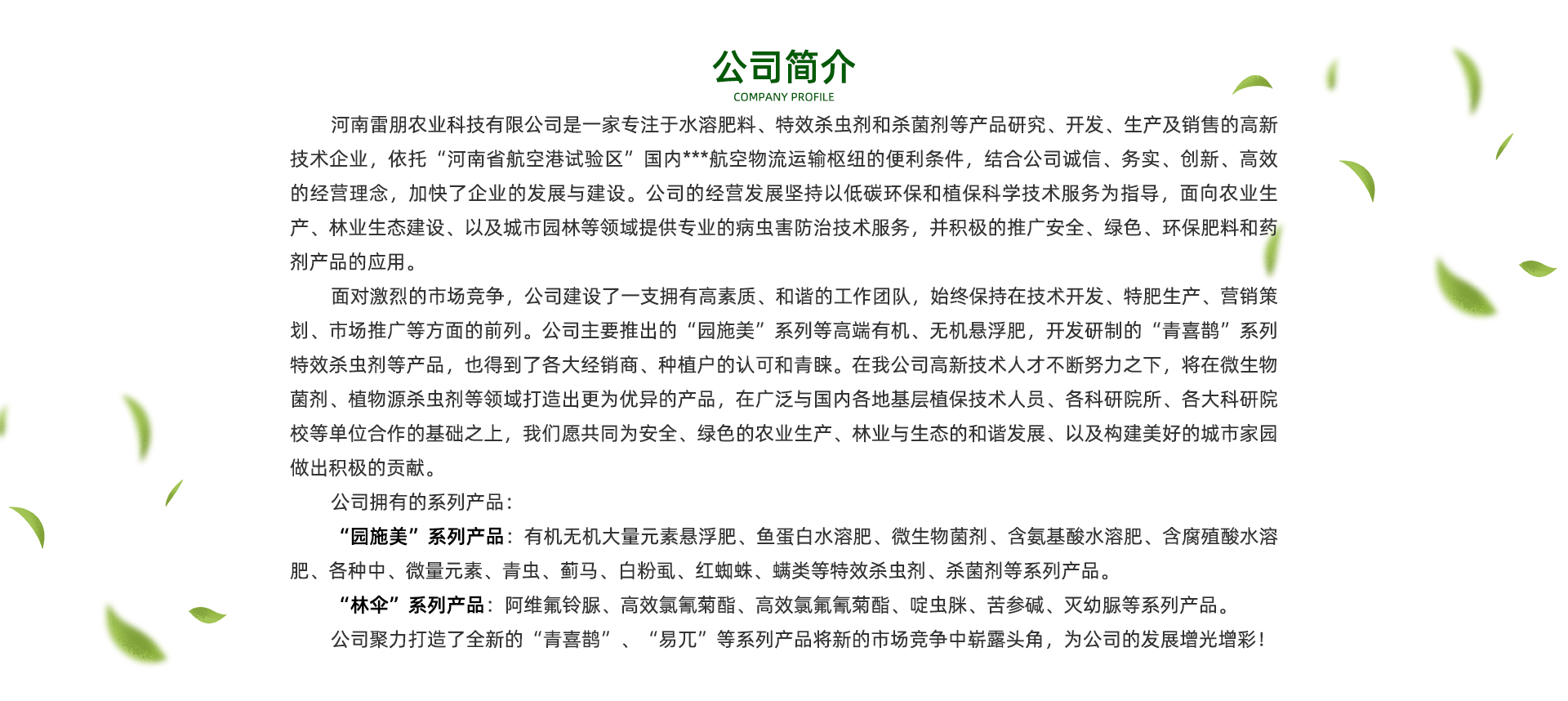 公司简介
COMPANY PROFILE

河南雷朋农业科技有限公司是一家专注于水溶肥料、特效杀虫剂和杀菌剂等产品研究、开发、生产及销售的高新技术企业，依托“河南省航空港试验区”国内***航空物流运输枢纽的便利条件，结合公司诚信、务实、创新、高效的经营理念，加快了企业的发展与建设。公司的经营发展坚持以低碳环保和植保科学技术服务为指导，面向农业生产、林业生态建设、以及城市园林等领域提供专业的病虫害防治技术服务，并积极的推广安全、绿色、环保肥料和药剂产品的应用。

面对激烈的市场竞争，公司建设了一支拥有高素质、和谐的工作团队，始终保持在技术开发、特肥生产、营销策划、市场推广等方面的前列。公司主要推出的“园施美”系列等高端有机、无机悬浮肥，开发研制的“青喜鹊”系列特效杀虫剂等产品，也得到了各大经销商、种植户的认可和青睐。在我公司高新技术人才不断努力之下，将在微生物菌剂、植物源杀虫剂等领域打造出更为优异的产品，在广泛与国内各地基层植保技术人员、各科研院所、各大科研院校等单位合作的基础之上，我们愿共同为安全、绿色的农业生产、林业与生态的和谐发展、以及构建美好的城市家园做出积极的贡献。

公司拥有的系列产品：

“园施美”系列产品：有机无机大量元素悬浮肥、鱼蛋白水溶肥、微生物菌剂、含氨基酸水溶肥、含腐殖酸水溶肥、各种中、微量元素、青虫、蓟马、白粉虱、红蜘蛛、螨类等特效杀虫剂、杀菌剂等系列产品。

“林伞”系列产品：阿维氟铃脲、高效氯氰菊酯、高效氯氟氰菊酯、啶虫脒、苦参碱、灭幼脲等系列产品。

公司聚力打造了全新的“青喜鹊”、“易兀”等系列产品将新的市场竞争中崭露头角，为公司的发展增光增彩！